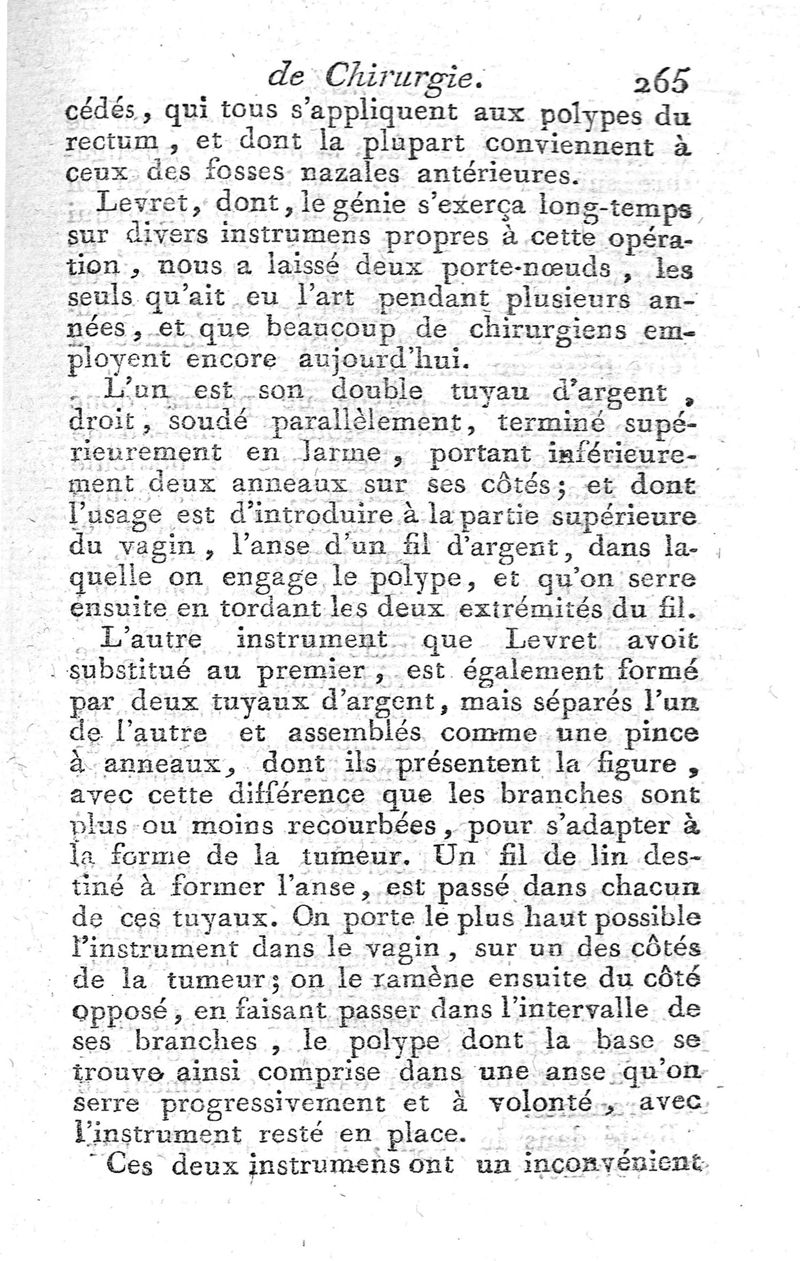 de Chirurgie. 265

cédés, qui tous s'appliquent aux polypes du rectum, et dont la plupart conviennent à ceux des fosses nazales antérieures.

Levret, dont, le génie s'exerça long-temps sur divers instrumens propres à cette opération, nous a laissé deux porte-nœuds, les seuls qu'ait eu l'art pendant plusieurs années, et que beaucoup de chirurgiens employent encore aujourd'hui.

L'un est son double tuyau d'argent, droit, soudé parallèlement, terminé supérieurement en larme, portant inférieurement deux anneaux sur ses côtés; et dont l'usage est d'introduire à la partie supérieure du vagin, l'anse d'un fil d'argent, dans laquelle on engage le polype, et qu'on serre ensuite en tordant les deux extrémités du fil.

L'autre instrument que Levret avoit substitué au premier, est également formé par deux tuyaux d'argent, mais séparés l'un de l'autre et assemblés comme une pince à anneaux, dont ils présentent la figure, avec cette différence que les branches sont plus ou moins recourbées, pour s'adapter à la forme de la tumeur. Un fil de lin destiné à former l'anse, est passé dans chacun de ces tuyaux. On porte le plus haut possible l'instrument dans le vagin, sur un des côtés de la tumeur; on le ramène ensuite du côté opposé, en faisant passer dans l'intervalle de ses branches, le polype dont la base se trouve ainsi comprise dans une anse qu'on serre progressivement et à volonté, avec l'instrument resté en place.

Ces deux instrumens ont un inconvénient